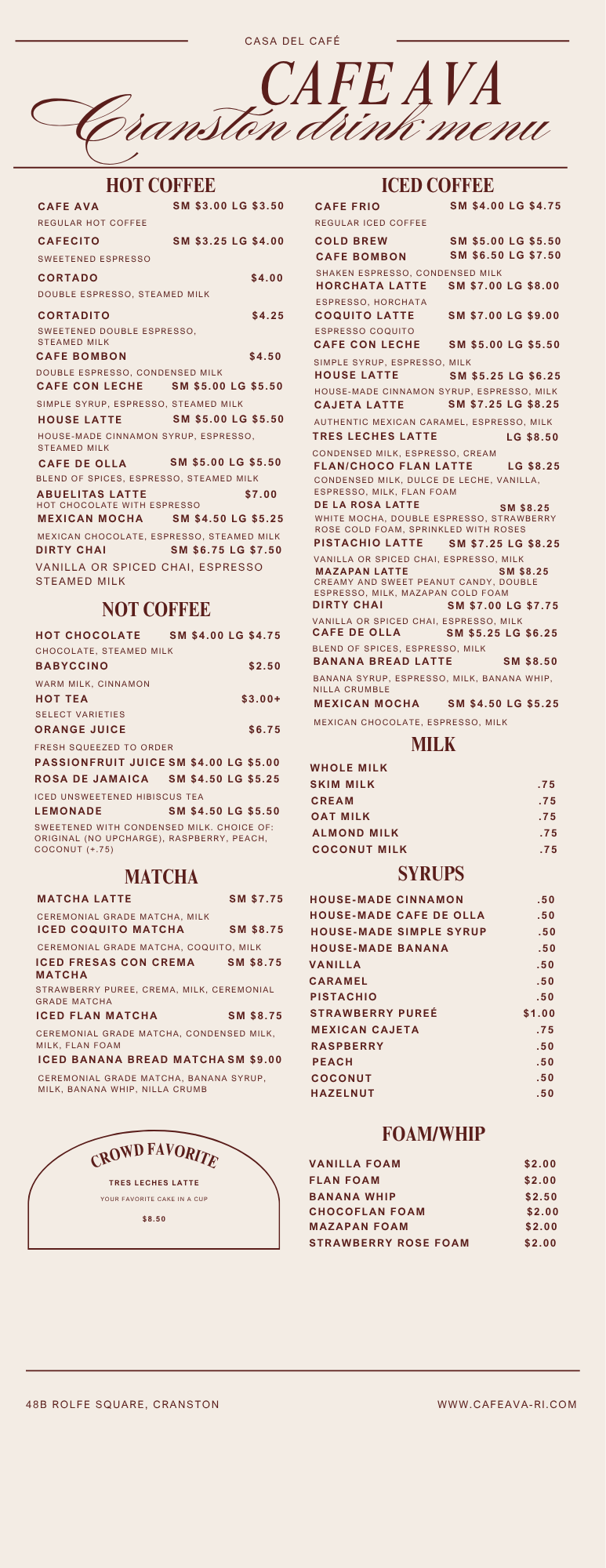 CASA DEL CAFÉ

CAFE AVA
Cranston drink menu

HOT COFFEE

CAFE AVA SM $3.00 LG $3.50
REGULAR HOT COFFEE
CAFECITO SM $3.25 LG $4.00
SWEETENED ESPRESSO
CORTADO $4.00
DOUBLE ESPRESSO, STEAMED MILK
CORTADITO $4.25
SWEETENED DOUBLE ESPRESSO, STEAMED MILK
CAFE BOMBON $4.50
DOUBLE ESPRESSO, CONDENSED MILK
CAFE CON LECHE SM $5.00 LG $5.50
SIMPLE SYRUP, ESPRESSO, STEAMED MILK
HOUSE LATTE SM $5.00 LG $5.50
HOUSE-MADE CINNAMON SYRUP, ESPRESSO, STEAMED MILK
CAFE DE OLLA SM $5.00 LG $5.50
BLEND OF SPICES, ESPRESSO, STEAMED MILK
ABUELITAS LATTE $7.00
HOT CHOCOLATE WITH ESPRESSO
MEXICAN MOCHA SM $4.50 LG $5.25
MEXICAN CHOCOLATE, ESPRESSO, STEAMED MILK
DIRTY CHAI SM $6.75 LG $7.50
VANILLA OR SPICED CHAI, ESPRESSO STEAMED MILK

NOT COFFEE

HOT CHOCOLATE SM $4.00 LG $4.75
CHOCOLATE, STEAMED MILK
BABYCCINO $2.50
WARM MILK, CINNAMON
HOT TEA $3.00+
SELECT VARIETIES
ORANGE JUICE $6.75
FRESH SQUEEZED TO ORDER
PASSIONFRUIT JUICE SM $4.00 LG $5.00
ROSA DE JAMAICA SM $4.50 LG $5.25
ICED UNSWEETENED HIBISCUS TEA
LEMONADE SM $4.50 LG $5.50
SWEETENED WITH CONDENSED MILK. CHOICE OF: ORIGINAL (NO UPCHARGE), RASPBERRY, PEACH, COCONUT (+.75)

MATCHA

MATCHA LATTE SM $7.75
CEREMONIAL GRADE MATCHA, MILK
ICED COQUITO MATCHA SM $8.75
CEREMONIAL GRADE MATCHA, COQUITO, MILK
ICED FRESAS CON CREMA MATCHA SM $8.75
STRAWBERRY PUREE, CREMA, MILK, CEREMONIAL GRADE MATCHA
ICED FLAN MATCHA SM $8.75
CEREMONIAL GRADE MATCHA, CONDENSED MILK, MILK, FLAN FOAM
ICED BANANA BREAD MATCHA SM $9.00
CEREMONIAL GRADE MATCHA, BANANA SYRUP, MILK, BANANA WHIP, NILLA CRUMB

CROWD FAVORITE
TRES LECHES LATTE
YOUR FAVORITE CAKE IN A CUP
$8.50

ICED COFFEE

CAFE FRIO SM $4.00 LG $4.75
REGULAR ICED COFFEE
COLD BREW SM $5.00 LG $5.50
CAFE BOMBON SM $6.50 LG $7.50
SHAKEN ESPRESSO, CONDENSED MILK
HORCHATA LATTE SM $7.00 LG $8.00
ESPRESSO, HORCHATA
COQUITO LATTE SM $7.00 LG $9.00
ESPRESSO COQUITO
CAFE CON LECHE SM $5.00 LG $5.50
SIMPLE SYRUP, ESPRESSO, MILK
HOUSE LATTE SM $5.25 LG $6.25
HOUSE-MADE CINNAMON SYRUP, ESPRESSO, MILK
CAJETA LATTE SM $7.25 LG $8.25
AUTHENTIC MEXICAN CARAMEL, ESPRESSO, MILK
TRES LECHES LATTE LG $8.50
CONDENSED MILK, ESPRESSO, CREAM
FLAN/CHOCO FLAN LATTE LG $8.25
CONDENSED MILK, DULCE DE LECHE, VANILLA, ESPRESSO, MILK, FLAN FOAM
DE LA ROSA LATTE SM $8.25
WHITE MOCHA, DOUBLE ESPRESSO, STRAWBERRY ROSE COLD FOAM, SPRINKLED WITH ROSES
PISTACHIO LATTE SM $7.25 LG $8.25
VANILLA OR SPICED CHAI, ESPRESSO, MILK
MAZAPAN LATTE SM $8.25
CREAMY AND SWEET PEANUT CANDY, DOUBLE ESPRESSO, MILK, MAZAPAN COLD FOAM
DIRTY CHAI SM $7.00 LG $7.75
VANILLA OR SPICED CHAI, ESPRESSO, MILK
CAFE DE OLLA SM $5.25 LG $6.25
BLEND OF SPICES, ESPRESSO, MILK
BANANA BREAD LATTE SM $8.50
BANANA SYRUP, ESPRESSO, MILK, BANANA WHIP, NILLA CRUMBLE
MEXICAN MOCHA SM $4.50 LG $5.25
MEXICAN CHOCOLATE, ESPRESSO, MILK

MILK

WHOLE MILK
SKIM MILK .75
CREAM .75
OAT MILK .75
ALMOND MILK .75
COCONUT MILK .75

SYRUPS

HOUSE-MADE CINNAMON .50
HOUSE-MADE CAFE DE OLLA .50
HOUSE-MADE SIMPLE SYRUP .50
HOUSE-MADE BANANA .50
VANILLA .50
CARAMEL .50
PISTACHIO .50
STRAWBERRY PUREÉ $1.00
MEXICAN CAJETA .75
RASPBERRY .50
PEACH .50
COCONUT .50
HAZELNUT .50

FOAM/WHIP

VANILLA FOAM $2.00
FLAN FOAM $2.00
BANANA WHIP $2.50
CHOCOFLAN FOAM $2.00
MAZAPAN FOAM $2.00
STRAWBERRY ROSE FOAM $2.00

48B ROLFE SQUARE, CRANSTON
WWW.CAFEAVA-RI.COM